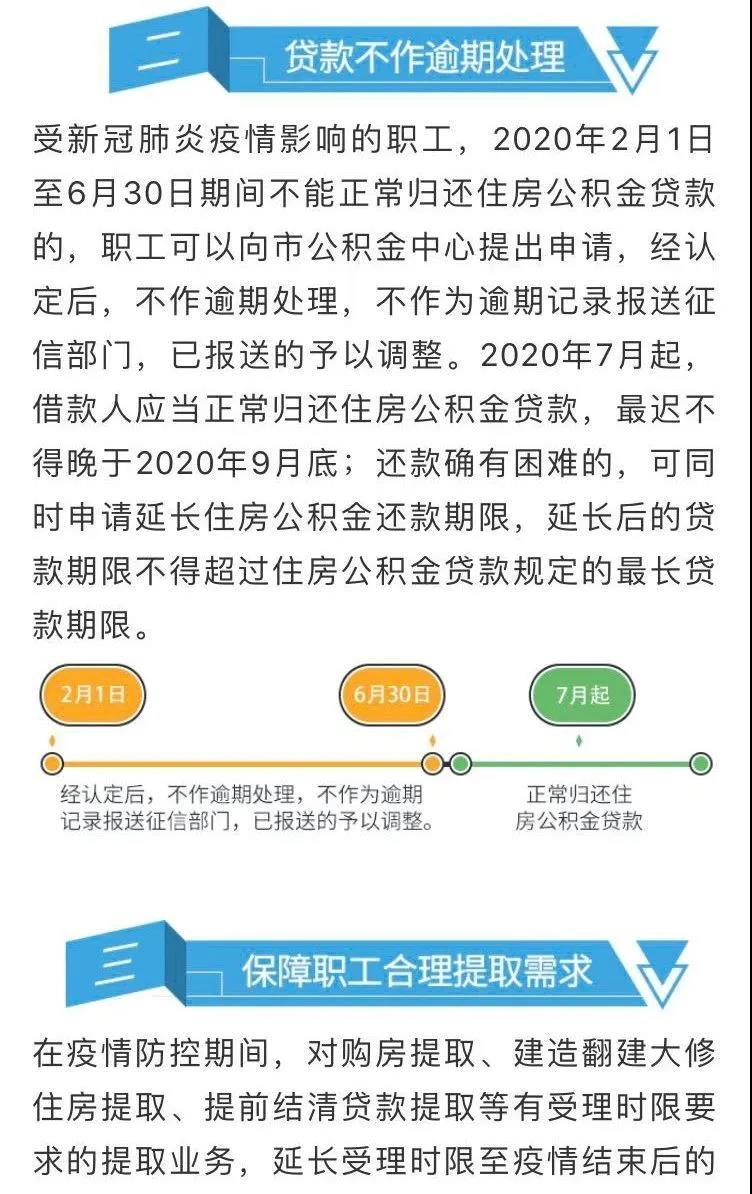 二

贷款不作逾期处理

受新冠肺炎疫情影响的职工，2020年2月1日至6月30日期间不能正常归还住房公积金贷款的，职工可以向市公积金中心提出申请，经认定后，不作逾期处理，不作为逾期记录报送征信部门，已报送的予以调整。2020年7月起，借款人应当正常归还住房公积金贷款，最迟不得晚于2020年9月底；还款确有困难的，可同时申请延长住房公积金还款期限，延长后的贷款期限不得超过住房公积金贷款规定的最长贷款期限。

2月1日

6月30日

7月起

经认定后，不作逾期处理，不作为逾期记录报送征信部门，已报送的予以调整。

正常归还住房公积金贷款

三

保障职工合理提取需求

在疫情防控期间，对购房提取、建造翻建大修住房提取、提前结清贷款提取等有受理时限要求的提取业务，延长受理时限至疫情结束后的